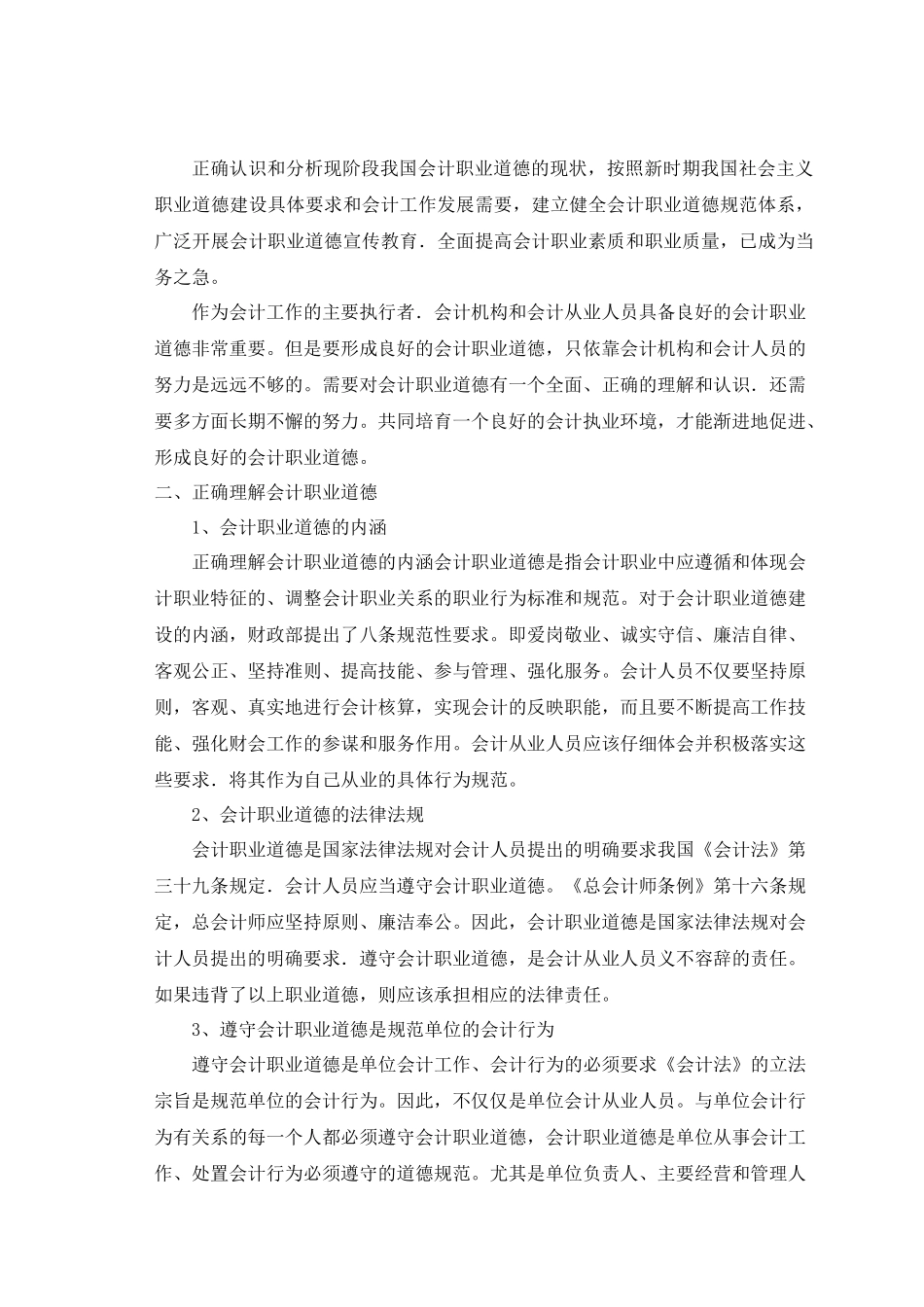 正确认识和分析现阶段我国会计职业道德的现状，按照新时期我国社会主义职业道德建设具体要求和会计工作发展需要，建立健全会计职业道德规范体系，广泛开展会计职业道德宣传教育．全面提高会计职业素质和职业质量，已成为当务之急。

作为会计工作的主要执行者．会计机构和会计从业人员具备良好的会计职业道德非常重要。但是要形成良好的会计职业道德，只依靠会计机构和会计人员的努力是远远不够的。需要对会计职业道德有一个全面、正确的理解和认识．还需要多方面长期不懈的努力。共同培育一个良好的会计执业环境，才能渐进地促进、形成良好的会计职业道德。

二、正确理解会计职业道德

1、会计职业道德的内涵

正确理解会计职业道德的内涵会计职业道德是指会计职业中应遵循和体现会计职业特征的、调整会计职业关系的职业行为标准和规范。对于会计职业道德建设的内涵，财政部提出了八条规范性要求。即爱岗敬业、诚实守信、廉洁自律、客观公正、坚持准则、提高技能、参与管理、强化服务。会计人员不仅要坚持原则，客观、真实地进行会计核算，实现会计的反映职能，而且要不断提高工作技能、强化财会工作的参谋和服务作用。会计从业人员应该仔细体会并积极落实这些要求．将其作为自己从业的具体行为规范。

2、会计职业道德的法律法规

会计职业道德是国家法律法规对会计人员提出的明确要求我国《会计法》第三十九条规定．会计人员应当遵守会计职业道德。《总会计师条例》第十六条规定，总会计师应坚持原则、廉洁奉公。因此，会计职业道德是国家法律法规对会计人员提出的明确要求．遵守会计职业道德，是会计从业人员义不容辞的责任。如果违背了以上职业道德，则应该承担相应的法律责任。

3、遵守会计职业道德是规范单位的会计行为

遵守会计职业道德是单位会计工作、会计行为的必须要求《会计法》的立法宗旨是规范单位的会计行为。因此，不仅仅是单位会计从业人员。与单位会计行为有关系的每一个人都必须遵守会计职业道德，会计职业道德是单位从事会计工作、处置会计行为必须遵守的道德规范。尤其是单位负责人、主要经营和管理人